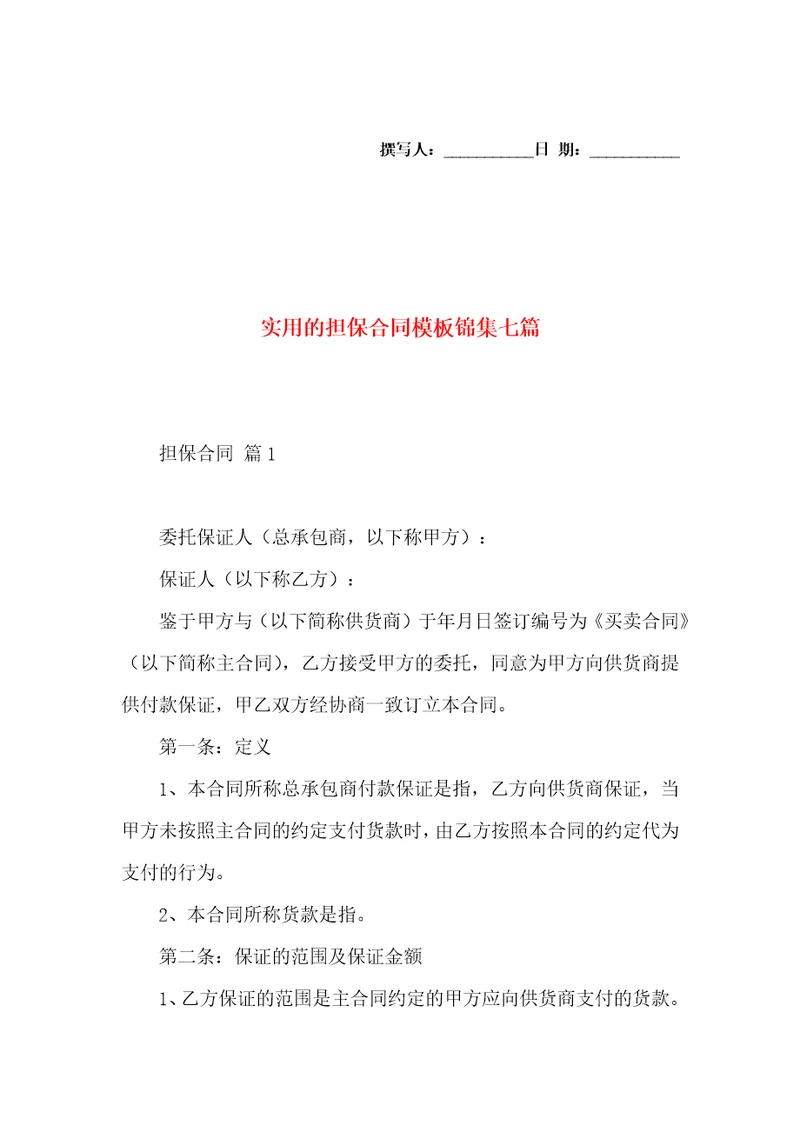 撰写人：__________日 期：__________

实用的担保合同模板锦集七篇

担保合同 篇1

委托保证人（总承包商，以下称甲方）：

保证人（以下称乙方）：

鉴于甲方与（以下简称供货商）于年月日签订编号为《买卖合同》（以下简称主合同），乙方接受甲方的委托，同意为甲方向供货商提供付款保证，甲乙双方经协商一致订立本合同。

第一条：定义

1、本合同所称总承包商付款保证是指，乙方向供货商保证，当甲方未按照主合同的约定支付货款时，由乙方按照本合同的约定代为支付的行为。

2、本合同所称货款是指。

第二条：保证的范围及保证金额

1、乙方保证的范围是主合同约定的甲方应向供货商支付的货款。